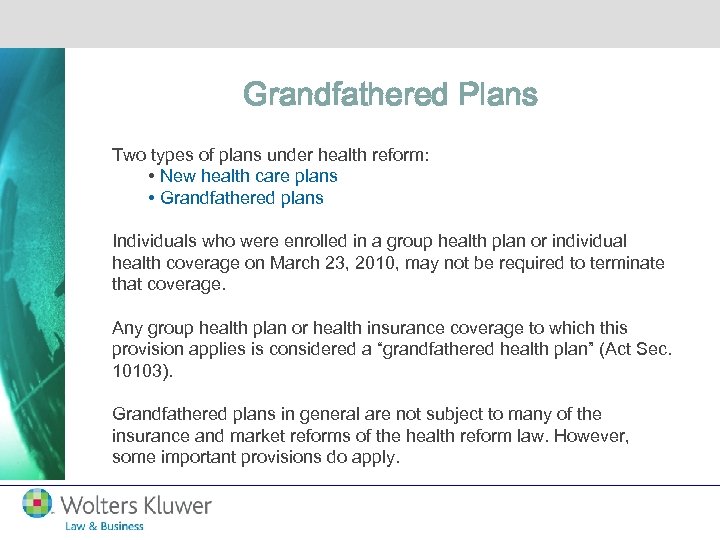 Grandfathered Plans

Two types of plans under health reform:
• New health care plans
• Grandfathered plans

Individuals who were enrolled in a group health plan or individual health coverage on March 23, 2010, may not be required to terminate that coverage.

Any group health plan or health insurance coverage to which this provision applies is considered a “grandfathered health plan” (Act Sec. 10103).

Grandfathered plans in general are not subject to many of the insurance and market reforms of the health reform law. However, some important provisions do apply.

Wolters Kluwer
Law & Business